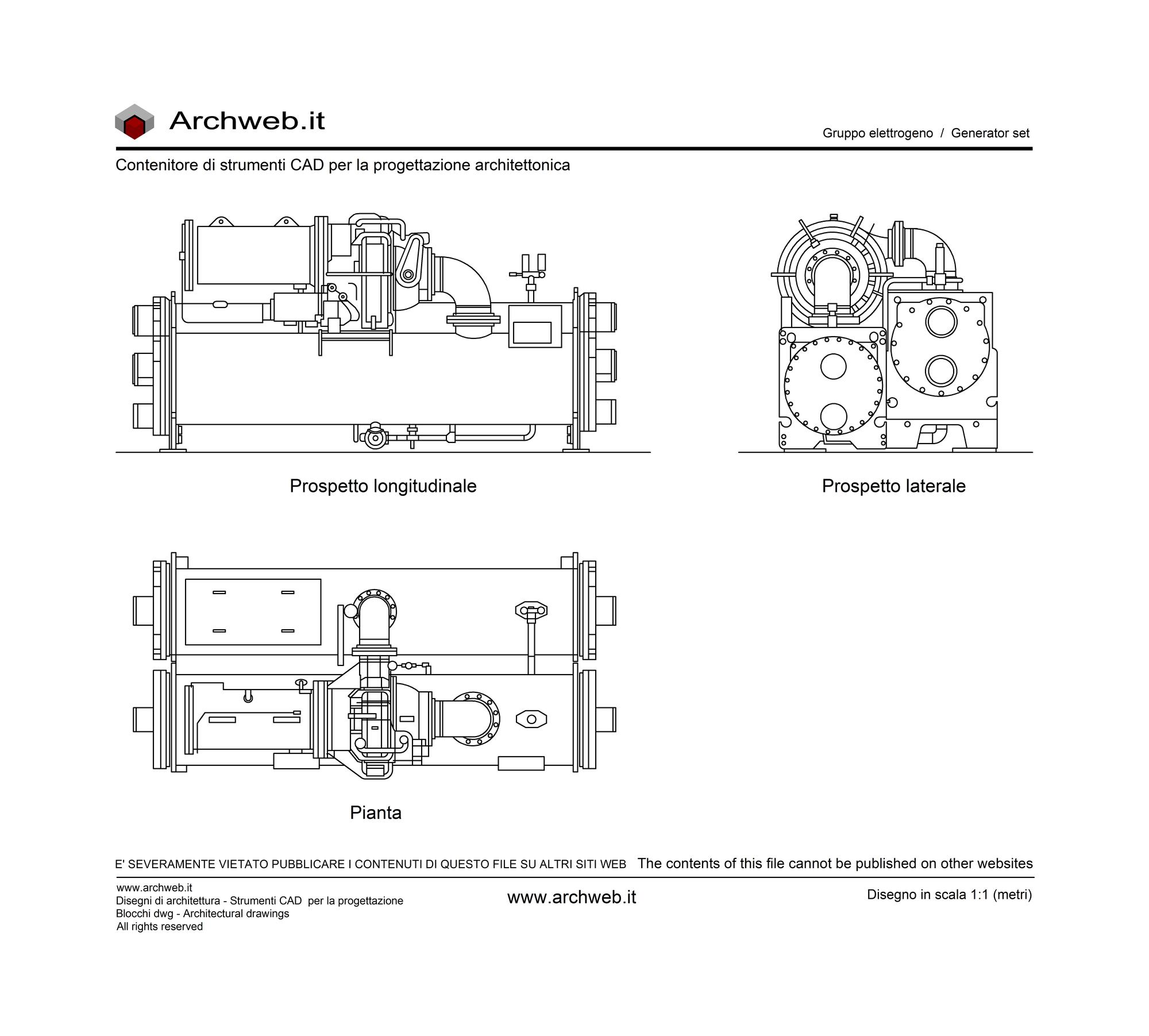 Archweb.it

Gruppo elettrogeno / Generator set

Contenitore di strumenti CAD per la progettazione architettonica

Prospetto longitudinale

Prospetto laterale

Pianta

E' SEVERAMENTE VIETATO PUBBLICARE I CONTENUTI DI QUESTO FILE SU ALTRI SITI WEB The contents of this file cannot be published on other websites

www.archweb.it
Disegni di architettura - Strumenti CAD per la progettazione
Blocchi dwg - Architectural drawings
All rights reserved

www.archweb.it

Disegno in scala 1:1 (metri)